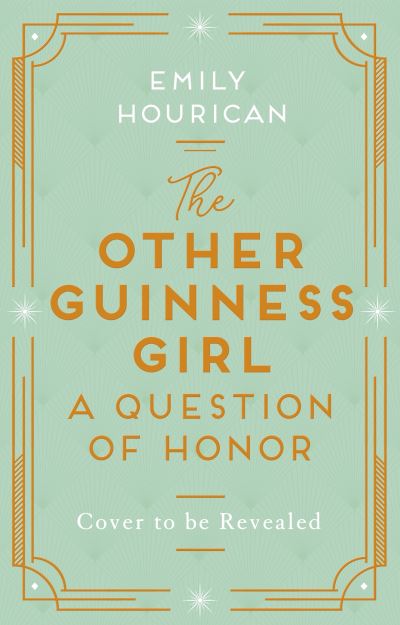 EMILY HOURICAN

The OTHER GUINNESS GIRL

A QUESTION OF HONOR

Cover to be Revealed